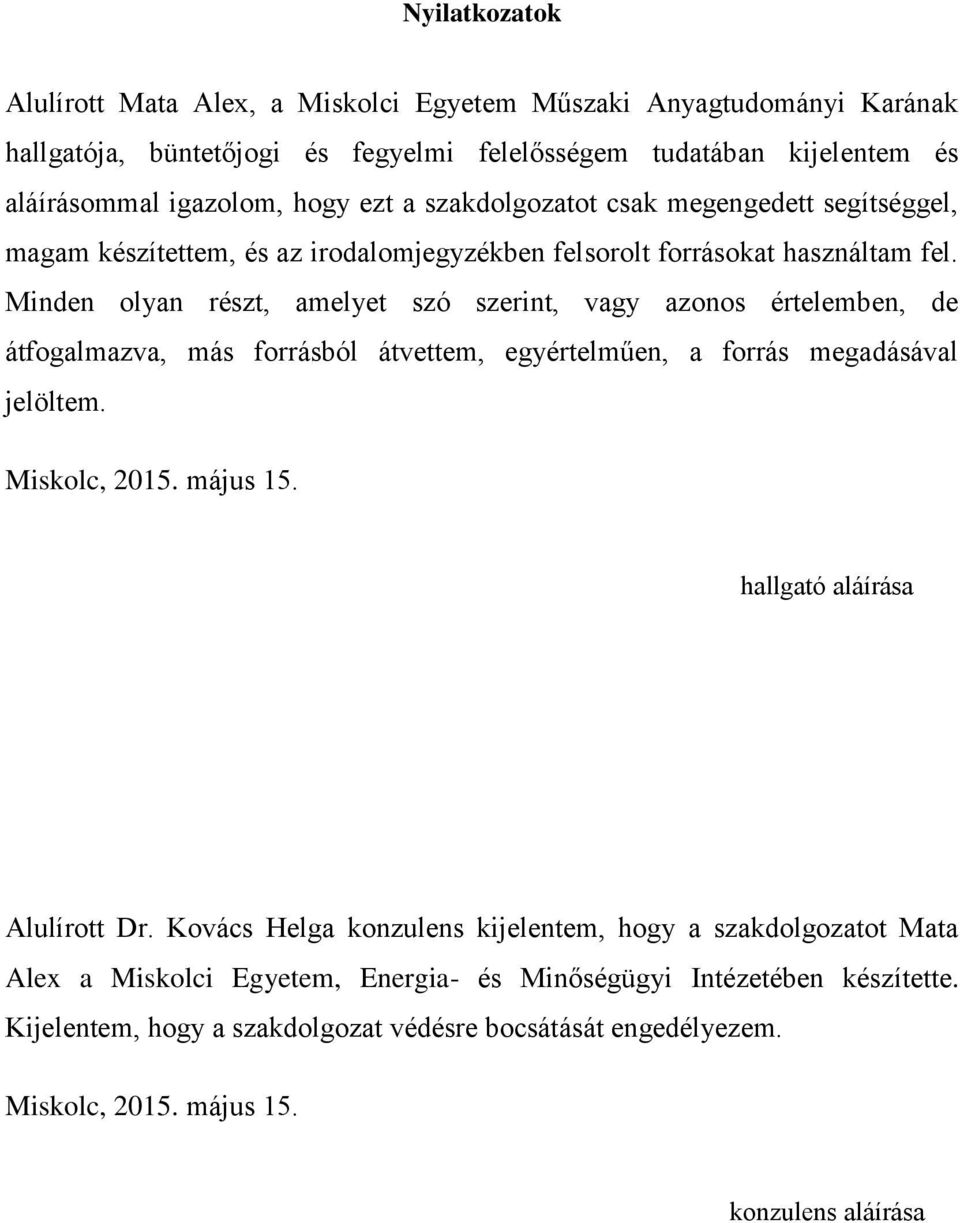 Nyilatkozatok

Alulírott Mata Alex, a Miskolci Egyetem Műszaki Anyagtudományi Karának hallgatója, büntetőjogi és fegyelmi felelősségem tudatában kijelentem és aláírásommal igazolom, hogy ezt a szakdolgozatot csak megengedett segítséggel, magam készítettem, és az irodalomjegyzékben felsorolt forrásokat használtam fel. Minden olyan részt, amelyet szó szerint, vagy azonos értelemben, de átfogalmazva, más forrásból átvettem, egyértelműen, a forrás megadásával jelöltem.

Miskolc, 2015. május 15.

hallgató aláírása

Alulírott Dr. Kovács Helga konzulens kijelentem, hogy a szakdolgozatot Mata Alex a Miskolci Egyetem, Energia- és Minőségügyi Intézetében készítette. Kijelentem, hogy a szakdolgozat védésre bocsátását engedélyezem.

Miskolc, 2015. május 15.

konzulens aláírása